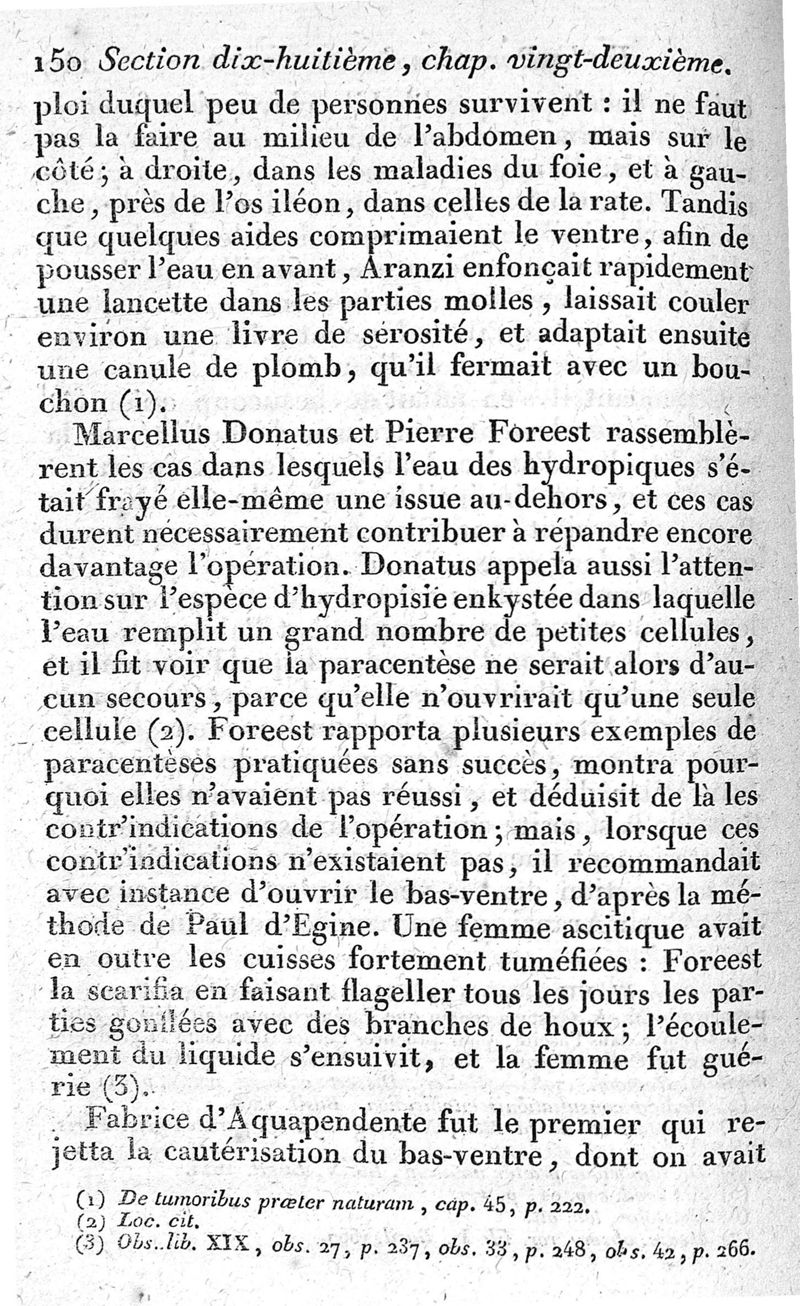 150 Section dix-huitième, chap. vingt-deuxième.

ploi duquel peu de personnes survivent : il ne faut pas la faire au milieu de l'abdomen, mais sur le côté; à droite, dans les maladies du foie, et à gauche, près de l'os iléon, dans celles de la rate. Tandis que quelques aides comprimaient le ventre, afin de pousser l'eau en avant, Aranzi enfonçait rapidement une lancette dans les parties molles, laissait couler environ une livre de sérosité, et adaptait ensuite une canule de plomb, qu'il fermait avec un bouchon (1).

Marcellus Donatus et Pierre Foreest rassemblèrent les cas dans lesquels l'eau des hydropiques s'était frayé elle-même une issue au-dehors, et ces cas durent nécessairement contribuer à répandre encore davantage l'opération. Donatus appela aussi l'attention sur l'espèce d'hydropisie enkystée dans laquelle l'eau remplit un grand nombre de petites cellules, et il fit voir que la paracentèse ne serait alors d'aucun secours, parce qu'elle n'ouvrirait qu'une seule cellule (2). Foreest rapporta plusieurs exemples de paracentèses pratiquées sans succès, montra pourquoi elles n'avaient pas réussi, et déduisit de là les contr'indications de l'opération; mais, lorsque ces contr'indications n'existaient pas, il recommandait avec instance d'ouvrir le bas-ventre, d'après la méthode de Paul d'Egine. Une femme ascitique avait en outre les cuisses fortement tuméfiées : Foreest la scarifia en faisant flageller tous les jours les parties gonflées avec des branches de houx; l'écoulement du liquide s'ensuivit, et la femme fut guérie (3).

Fabrice d'Aquapendente fut le premier qui rejetta la cautérisation du bas-ventre, dont on avait

(1) De tumoribus præter naturam, cap. 45, p. 222.
(2) Loc. cit.
(3) Obs. lib. XIX, obs. 27, p. 237, obs. 33, p. 248, obs. 42, p. 266.